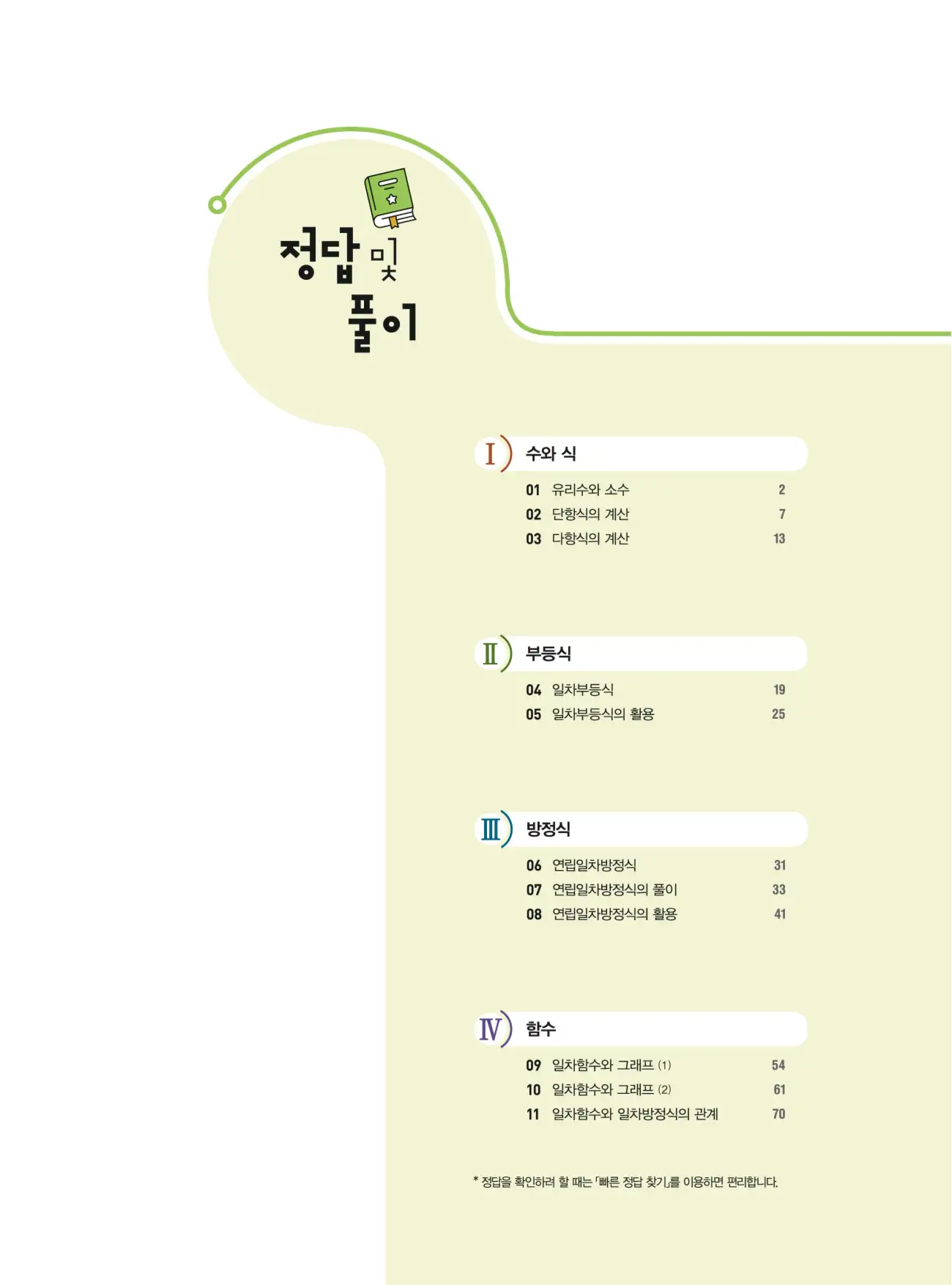 정답 및
풀이

I 수와 식

01 유리수와 소수 2
02 단항식의 계산 7
03 다항식의 계산 13

II 부등식

04 일차부등식 19
05 일차부등식의 활용 25

III 방정식

06 연립일차방정식 31
07 연립일차방정식의 풀이 33
08 연립일차방정식의 활용 41

IV 함수

09 일차함수와 그래프 (1) 54
10 일차함수와 그래프 (2) 61
11 일차함수와 일차방정식의 관계 70

* 정답을 확인하려 할 때는 「빠른 정답 찾기」를 이용하면 편리합니다.